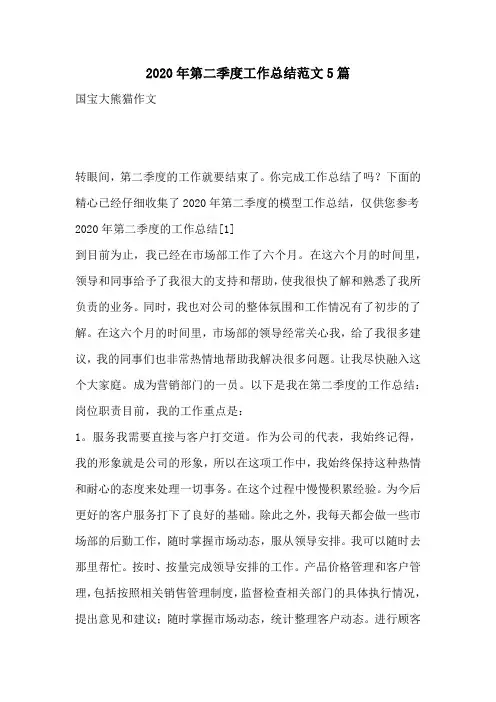 2020年第二季度工作总结范文5篇

国宝大熊猫作文

转眼间，第二季度的工作就要结束了。你完成工作总结了吗？下面的精心已经仔细收集了2020年第二季度的模型工作总结，仅供您参考

2020年第二季度的工作总结[1]

到目前为止，我已经在市场部工作了六个月。在这六个月的时间里，领导和同事给予了我很大的支持和帮助，使我很快了解和熟悉了我所负责的业务。同时，我也对公司的整体氛围和工作情况有了初步的了解。在这六个月的时间里，市场部的领导经常关心我，给了我很多建议，我的同事们也非常热情地帮助我解决很多问题。让我尽快融入这个大家庭。成为营销部门的一员。以下是我在第二季度的工作总结：

岗位职责目前，我的工作重点是：

1。服务我需要直接与客户打交道。作为公司的代表，我始终记得，我的形象就是公司的形象，所以在这项工作中，我始终保持这种热情和耐心的态度来处理一切事务。在这个过程中慢慢积累经验。为今后更好的客户服务打下了良好的基础。除此之外，我每天都会做一些市场部的后勤工作，随时掌握市场动态，服从领导安排。我可以随时去那里帮忙。按时、按量完成领导安排的工作。产品价格管理和客户管理，包括按照相关销售管理制度，监督检查相关部门的具体执行情况，提出意见和建议；随时掌握市场动态，统计整理客户动态。进行顾客